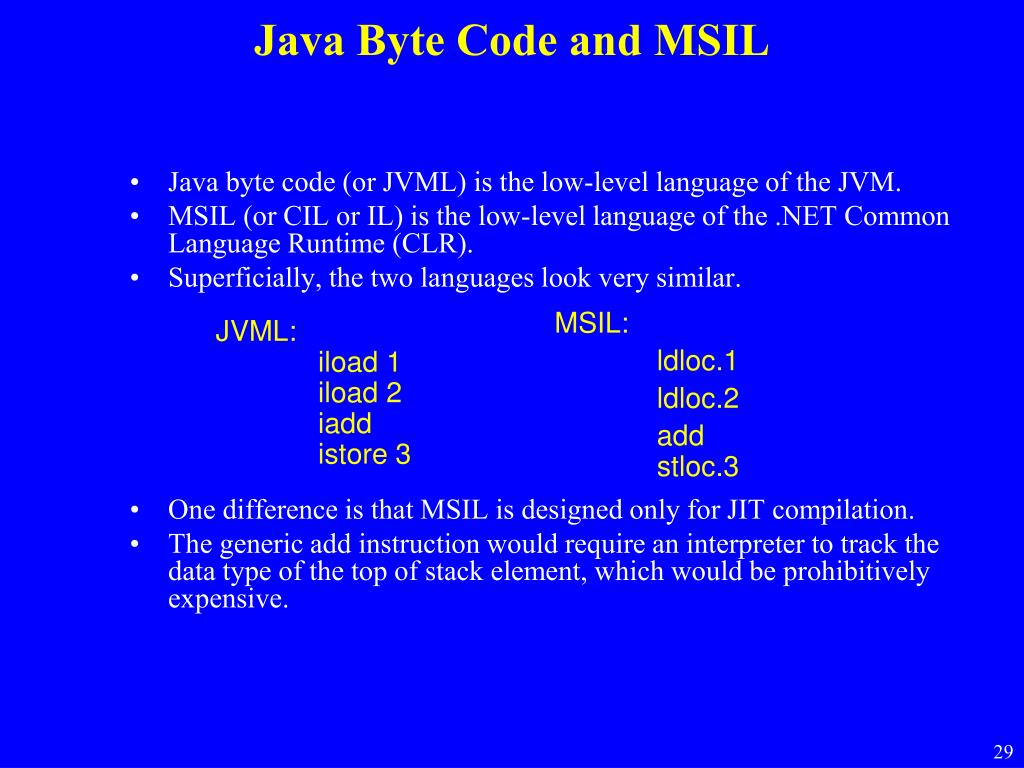 Java Byte Code and MSIL

• Java byte code (or JVML) is the low-level language of the JVM.
• MSIL (or CIL or IL) is the low-level language of the .NET Common Language Runtime (CLR).
• Superficially, the two languages look very similar.

JVML:
iload 1
iload 2
iadd
istore 3

MSIL:
ldloc.1
ldloc.2
add
stloc.3

• One difference is that MSIL is designed only for JIT compilation.
• The generic add instruction would require an interpreter to track the data type of the top of stack element, which would be prohibitively expensive.

29